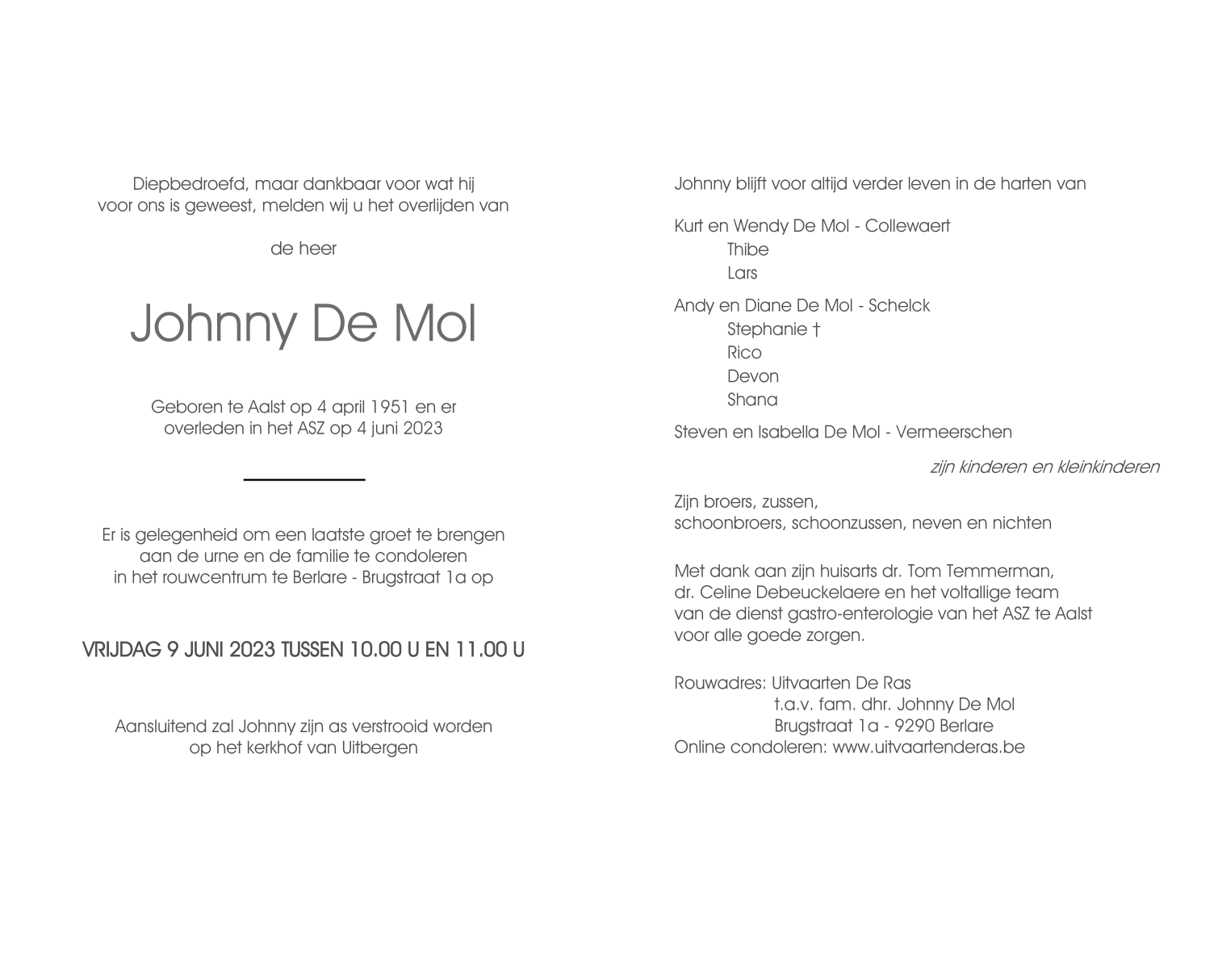 Diepbedroefd, maar dankbaar voor wat hij
voor ons is geweest, melden wij u het overlijden van

de heer

Johnny De Mol

Geboren te Aalst op 4 april 1951 en er
overleden in het ASZ op 4 juni 2023

Er is gelegenheid om een laatste groet te brengen
aan de urne en de familie te condoleren
in het rouwcentrum te Berlare - Brugstraat 1a op

VRIJDAG 9 JUNI 2023 TUSSEN 10.00 U EN 11.00 U

Aansluitend zal Johnny zijn as verstrooid worden
op het kerkhof van Uitbergen

Johnny blijft voor altijd verder leven in de harten van

Kurt en Wendy De Mol - Collewaert
Thibe
Lars

Andy en Diane De Mol - Schelck
Stephanie †
Rico
Devon
Shana

Steven en Isabella De Mol - Vermeerschen

zijn kinderen en kleinkinderen

Zijn broers, zussen,
schoonbroers, schoonzussen, neven en nichten

Met dank aan zijn huisarts dr. Tom Temmerman,
dr. Celine Debeuckelaere en het voltallige team
van de dienst gastro-enterologie van het ASZ te Aalst
voor alle goede zorgen.

Rouwadres: Uitvaarten De Ras
t.a.v. fam. dhr. Johnny De Mol
Brugstraat 1a - 9290 Berlare
Online condoleren: www.uitvaartenderas.be